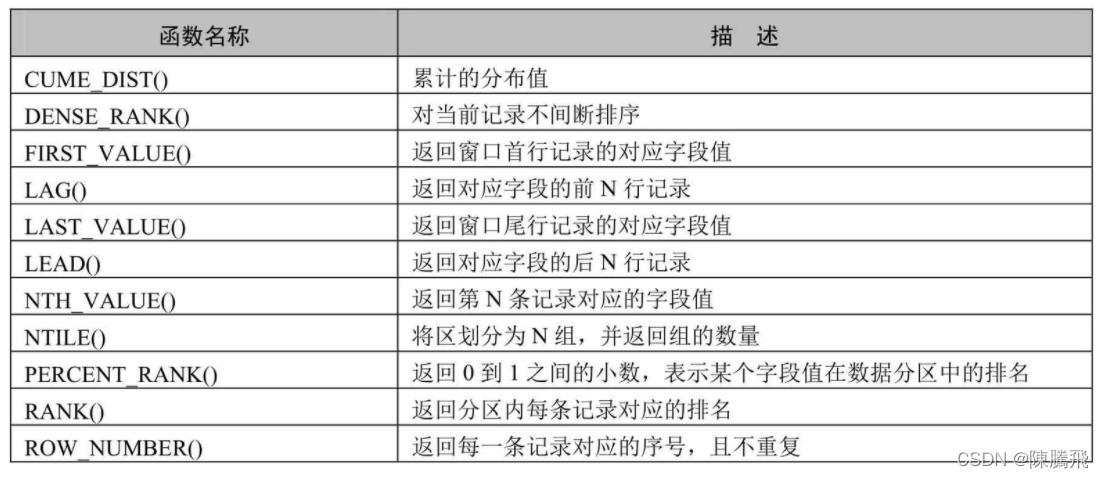 | 函数名称 | 描 述 |
|---|---|
| CUME_DIST() | 累计的分布值 |
| DENSE_RANK() | 对当前记录不间断排序 |
| FIRST_VALUE() | 返回窗口首行记录的对应字段值 |
| LAG() | 返回对应字段的前 N 行记录 |
| LAST_VALUE() | 返回窗口尾行记录的对应字段值 |
| LEAD() | 返回对应字段的后 N 行记录 |
| NTH_VALUE() | 返回第 N 条记录对应的字段值 |
| NTILE() | 将区划分为 N 组，并返回组的数量 |
| PERCENT_RANK() | 返回 0 到 1 之间的小数，表示某个字段值在数据分区中的排名 |
| RANK() | 返回分区内每条记录对应的排名 |
| ROW_NUMBER() | 返回每一条记录对应的序号，且不重复 |

CSDN @陳騰飛